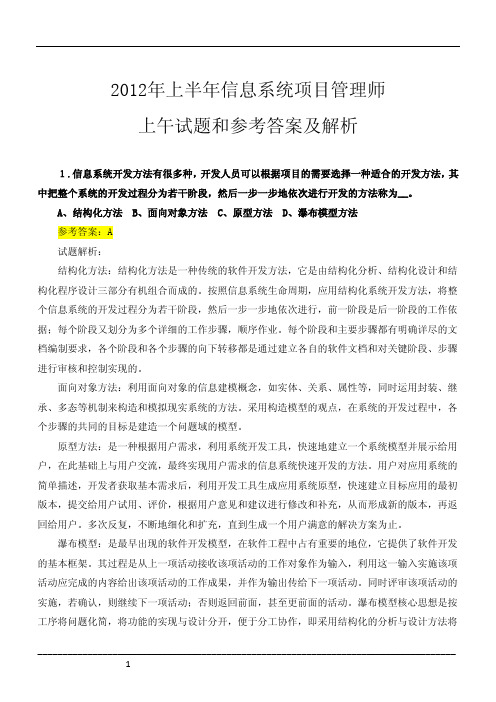 2012年上半年信息系统项目管理师

上午试题和参考答案及解析

1．信息系统开发方法有很多种，开发人员可以根据项目的需要选择一种适合的开发方法，其中把整个系统的开发过程分为若干阶段，然后一步一步地依次进行开发的方法称为__。

A、结构化方法　B、面向对象方法　C、原型方法　D、瀑布模型方法

参考答案：A

试题解析：

结构化方法：结构化方法是一种传统的软件开发方法，它是由结构化分析、结构化设计和结构化程序设计三部分有机组合而成的。按照信息系统生命周期，应用结构化系统开发方法，将整个信息系统的开发过程分为若干阶段，然后一步一步地依次进行，前一阶段是后一阶段的工作依据；每个阶段又划分为多个详细的工作步骤，顺序作业。每个阶段和主要步骤都有明确详尽的文档编制要求，各个阶段和各个步骤的向下转移都是通过建立各自的软件文档和对关键阶段、步骤进行审核和控制实现的。

面向对象方法：利用面向对象的信息建模概念，如实体、关系、属性等，同时运用封装、继承、多态等机制来构造和模拟现实系统的方法。采用构造模型的观点，在系统的开发过程中，各个步骤的共同的目标是建造一个问题域的模型。

原型方法：是一种根据用户需求，利用系统开发工具，快速地建立一个系统模型并展示给用户，在此基础上与用户交流，最终实现用户需求的信息系统快速开发的方法。用户对应用系统的简单描述，开发者获取基本需求后，利用开发工具生成应用系统原型，快速建立目标应用的最初版本，提交给用户试用、评价，根据用户意见和建议进行修改和补充，从而形成新的版本，再返回给用户。多次反复，不断地细化和扩充，直到生成一个用户满意的解决方案为止。

瀑布模型：是最早出现的软件开发模型，在软件工程中占有重要的地位，它提供了软件开发的基本框架。其过程是从上一项活动接收该项活动的工作对象作为输入，利用这一输入实施该项活动应完成的内容给出该项活动的工作成果，并作为输出传给下一项活动。同时评审该项活动的实施，若确认，则继续下一项活动；否则返回前面，甚至更前面的活动。瀑布模型核心思想是按工序将问题化简，将功能的实现与设计分开，便于分工协作，即采用结构化的分析与设计方法将

1